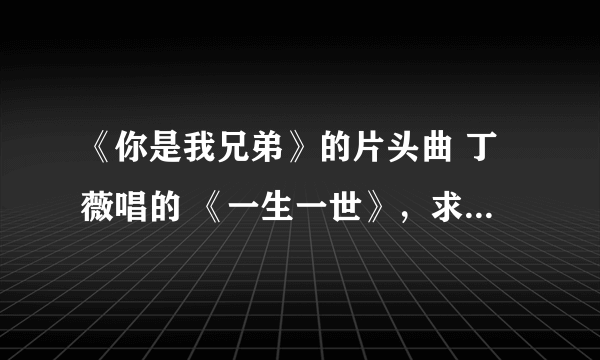 《你是我兄弟》的片头曲 丁薇唱的 《一生一世》，求...